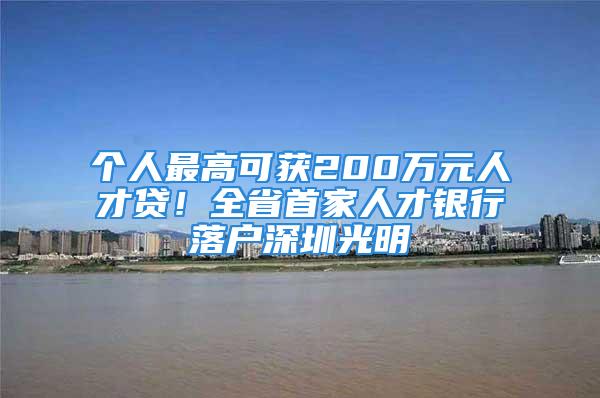 个人最高可获200万元人才贷！全省首家人才银行落户深圳光明